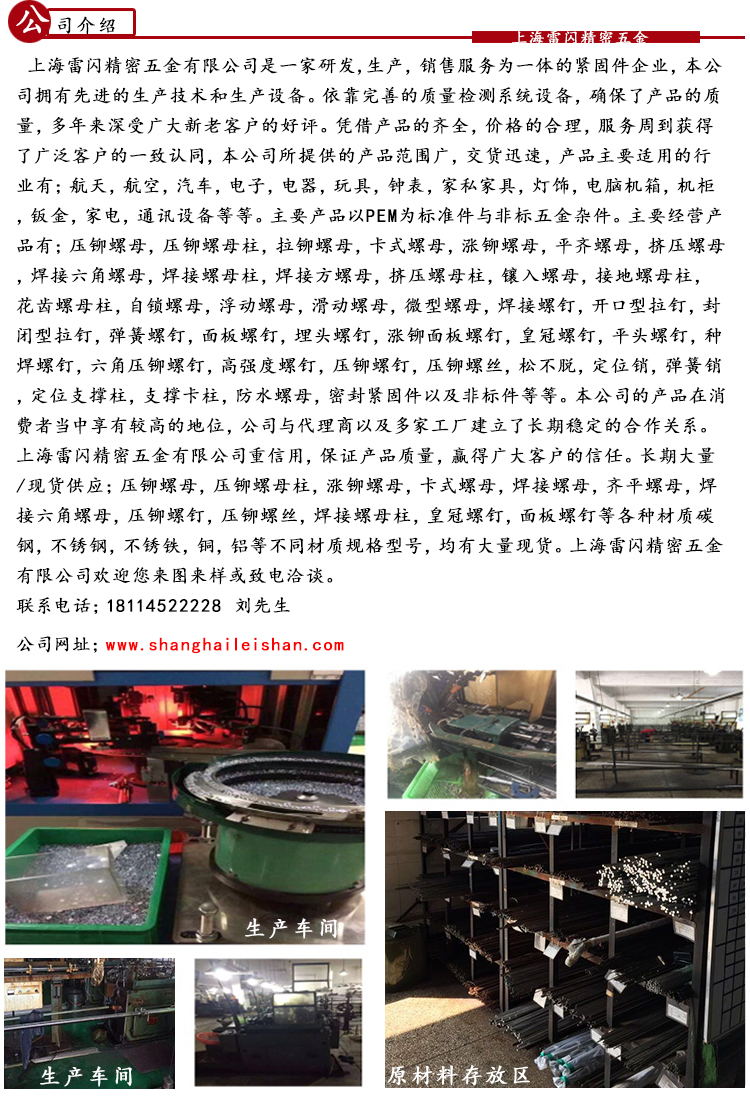 公司介绍

上海雷闪精密五金

上海雷闪精密五金有限公司是一家研发,生产，销售服务为一体的紧固件企业，本公司拥有先进的生产技术和生产设备。依靠完善的质量检测系统设备，确保了产品的质量，多年来深受广大新老客户的好评。凭借产品的齐全，价格的合理，服务周到获得了广泛客户的一致认同，本公司所提供的产品范围广，交货迅速，产品主要适用的行业有；航天，航空，汽车，电子，电器，玩具，钟表，家私家具，灯饰，电脑机箱，机柜，钣金，家电，通讯设备等等。主要产品以PEM为标准件与非标五金杂件。主要经营产品有；压铆螺母，压铆螺母柱，拉铆螺母，卡式螺母，涨铆螺母，平齐螺母，挤压螺母，焊接六角螺母，焊接螺母柱，焊接方螺母，挤压螺母柱，镶入螺母，接地螺母柱，花齿螺母柱，自锁螺母，浮动螺母，滑动螺母，微型螺母，焊接螺钉，开口型拉钉，封闭型拉钉，弹簧螺钉，面板螺钉，埋头螺钉，涨铆面板螺钉，皇冠螺钉，平头螺钉，种焊螺钉，六角压铆螺钉，高强度螺钉，压铆螺钉，压铆螺丝，松不脱，定位销，弹簧销，定位支撑柱，支撑卡柱，防水螺母，密封紧固件以及非标件等等。本公司的产品在消费者当中享有较高的地位，公司与代理商以及多家工厂建立了长期稳定的合作关系。上海雷闪精密五金有限公司重信用，保证产品质量，赢得广大客户的信任。长期大量/现货供应；压铆螺母，压铆螺母柱，涨铆螺母，卡式螺母，焊接螺母，齐平螺母，焊接六角螺母，压铆螺钉，压铆螺丝，焊接螺母柱，皇冠螺钉，面板螺钉等各种材质碳钢，不锈钢，不锈铁，铜，铝等不同材质规格型号，均有大量现货。上海雷闪精密五金有限公司欢迎您来图来样或致电洽谈。
联系电话；18114522228 刘先生

公司网址；www.shanghaileishan.com

生产车间

生产车间

原材料存放区